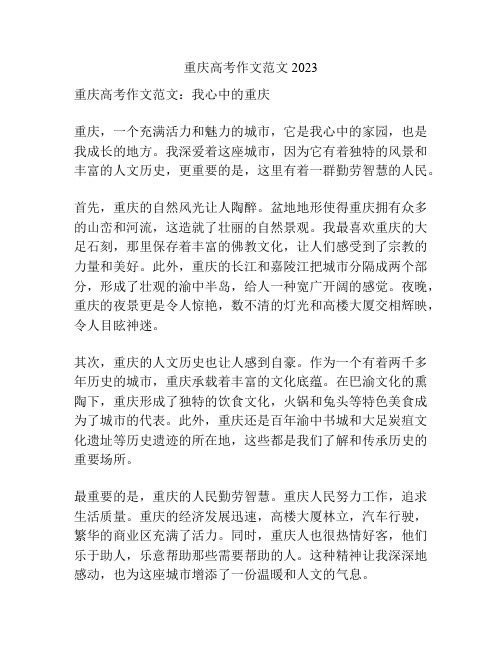 重庆高考作文范文 2023

重庆高考作文范文：我心中的重庆

重庆，一个充满活力和魅力的城市，它是我心中的家园，也是我成长的地方。我深爱着这座城市，因为它有着独特的风景和丰富的人文历史，更重要的是，这里有着一群勤劳智慧的人民。

首先，重庆的自然风光让人陶醉。盆地地形使得重庆拥有众多的山峦和河流，这造就了壮丽的自然景观。我最喜欢重庆的大足石刻，那里保存着丰富的佛教文化，让人们感受到了宗教的力量和美好。此外，重庆的长江和嘉陵江把城市分隔成两个部分，形成了壮观的渝中半岛，给人一种宽广开阔的感觉。夜晚，重庆的夜景更是令人惊艳，数不清的灯光和高楼大厦交相辉映，令人目眩神迷。

其次，重庆的人文历史也让人感到自豪。作为一个有着两千多年历史的城市，重庆承载着丰富的文化底蕴。在巴渝文化的熏陶下，重庆形成了独特的饮食文化，火锅和兔头等特色美食成为了城市的代表。此外，重庆还是百年渝中书城和大足炭疽文化遗址等历史遗迹的所在地，这些都是我们了解和传承历史的重要场所。

最重要的是，重庆的人民勤劳智慧。重庆人民努力工作，追求生活质量。重庆的经济发展迅速，高楼大厦林立，汽车行驶，繁华的商业区充满了活力。同时，重庆人也很热情好客，他们乐于助人，乐意帮助那些需要帮助的人。这种精神让我深深地感动，也为这座城市增添了一份温暖和人文的气息。